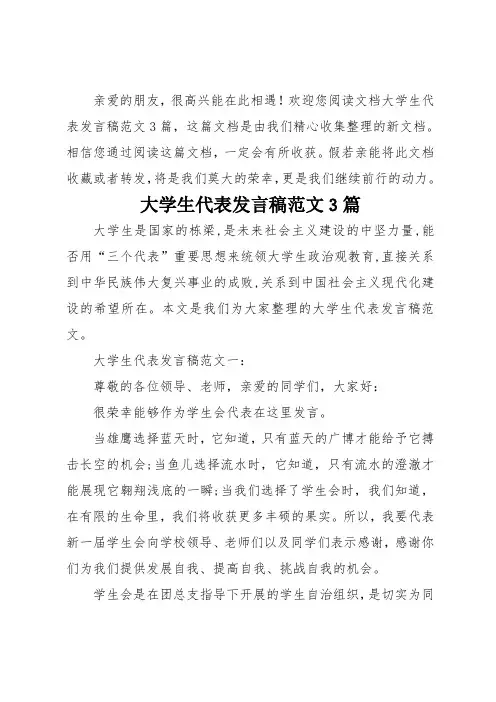 亲爱的朋友，很高兴能在此相遇！欢迎您阅读文档大学生代表发言稿范文3篇，这篇文档是由我们精心收集整理的新文档。相信您通过阅读这篇文档，一定会有所收获。假若亲能将此文档收藏或者转发，将是我们莫大的荣幸，更是我们继续前行的动力。

大学生代表发言稿范文3篇

大学生是国家的栋梁，是未来社会主义建设的中坚力量，能否用“三个代表”重要思想来统领大学生政治观教育，直接关系到中华民族伟大复兴事业的成败，关系到中国社会主义现代化建设的希望所在。本文是我们为大家整理的大学生代表发言稿范文。

大学生代表发言稿范文一：

尊敬的各位领导、老师，亲爱的同学们，大家好：

很荣幸能够作为学生会代表在这里发言。

当雄鹰选择蓝天时，它知道，只有蓝天的广博才能给予它搏击长空的机会；当鱼儿选择流水时，它知道，只有流水的澄澈才能展现它翱翔浅底的一瞬；当我们选择了学生会时，我们知道，在有限的生命里，我们将收获更多丰硕的果实。所以，我要代表新一届学生会向学校领导、老师们以及同学们表示感谢，感谢你们为我们提供发展自我、提高自我、挑战自我的机会。

学生会是在团总支指导下开展的学生自治组织，是切实为同